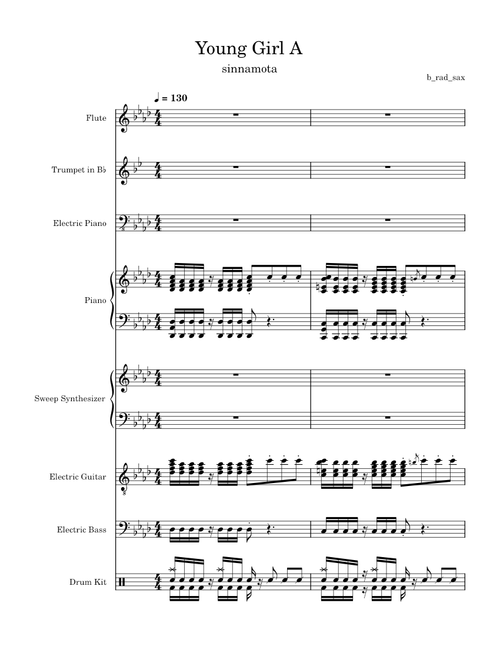 Young Girl A

sinnamota

b_rad_sax

♩ = 130

Flute

Trumpet in B♭

Electric Piano

Piano

Sweep Synthesizer

Electric Guitar

Electric Bass

Drum Kit